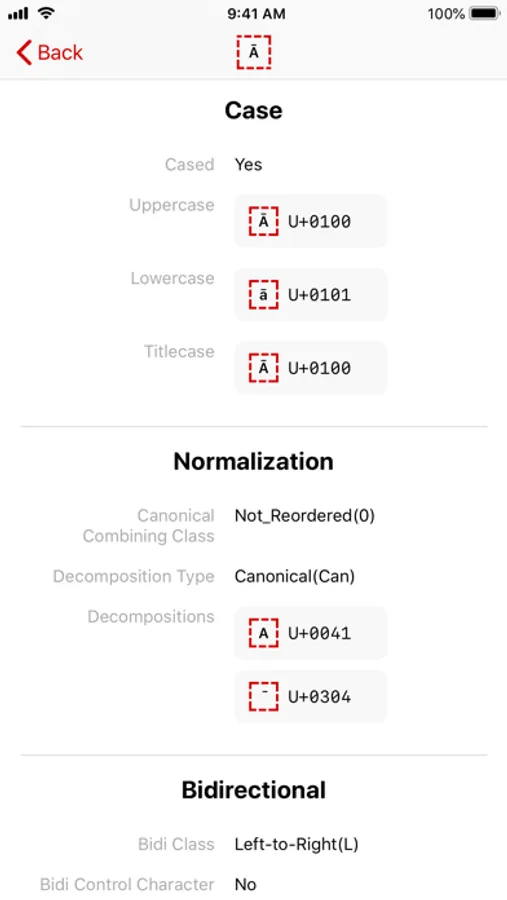 9:41 AM
100%
Back
Ā

Case

Cased Yes

Uppercase
Ā U+0100

Lowercase
ā U+0101

Titlecase
Ā U+0100

Normalization

Canonical Combining Class Not_Reordered(0)

Decomposition Type Canonical(Can)

Decompositions
A U+0041

̄ U+0304

Bidirectional

Bidi Class Left-to-Right(L)

Bidi Control Character No